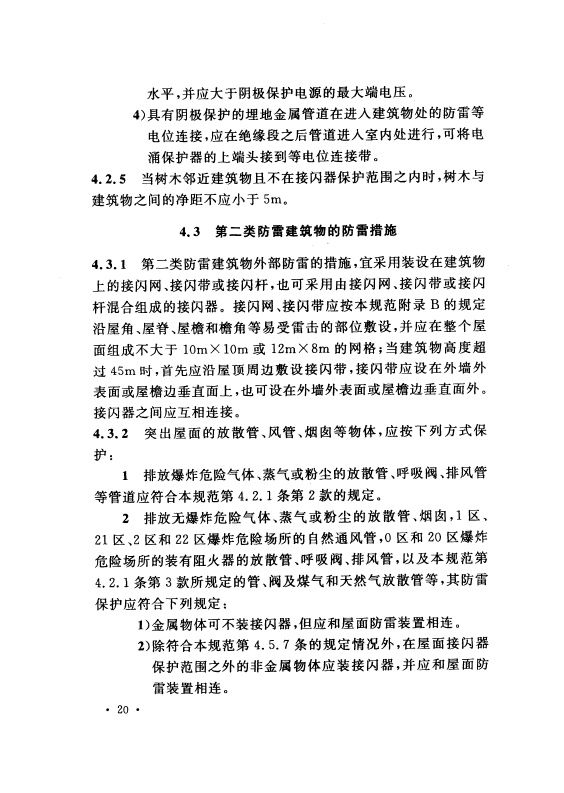 水平，并应大于阴极保护电源的最大端电压。

4)具有阴极保护的埋地金属管道在进入建筑物处的防雷等电位连接，应在绝缘段之后管道进入室内处进行，可将电涌保护器的上端头接到等电位连接带。

4.2.5 当树木邻近建筑物且不在接闪器保护范围之内时，树木与建筑物之间的净距不应小于5m。

4.3 第二类防雷建筑物的防雷措施

4.3.1 第二类防雷建筑物外部防雷的措施，宜采用装设在建筑物上的接闪网、接闪带或接闪杆，也可采用由接闪网、接闪带或接闪杆混合组成的接闪器。接闪网、接闪带应按本规范附录B的规定沿屋角、屋脊、屋檐和檐角等易受雷击的部位敷设，并应在整个屋面组成不大于10m×10m或12m×8m的网格；当建筑物高度超过45m时，首先应沿屋顶周边敷设接闪带，接闪带应设在外墙外表面或屋檐边垂直面上，也可设在外墙外表面或屋檐边垂直面外。接闪器之间应互相连接。

4.3.2 突出屋面的放散管、风管、烟囱等物体，应按下列方式保护：

1 排放爆炸危险气体、蒸气或粉尘的放散管、呼吸阀、排风管等管道应符合本规范第4.2.1条第2款的规定。

2 排放无爆炸危险气体、蒸气或粉尘的放散管、烟囱，1区、21区、2区和22区爆炸危险场所的自然通风管，0区和20区爆炸危险场所的装有阻火器的放散管、呼吸阀、排风管，以及本规范第4.2.1条第3款所规定的管、阀及煤气和天然气放散管等，其防雷保护应符合下列规定：

1)金属物体可不装接闪器，但应和屋面防雷装置相连。

2)除符合本规范第4.5.7条的规定情况外，在屋面接闪器保护范围之外的非金属物体应装接闪器，并应和屋面防雷装置相连。

· 20 ·